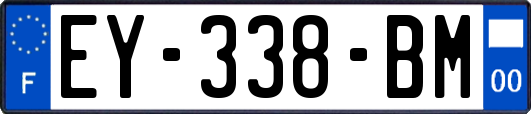 F
EY-338-BM
00